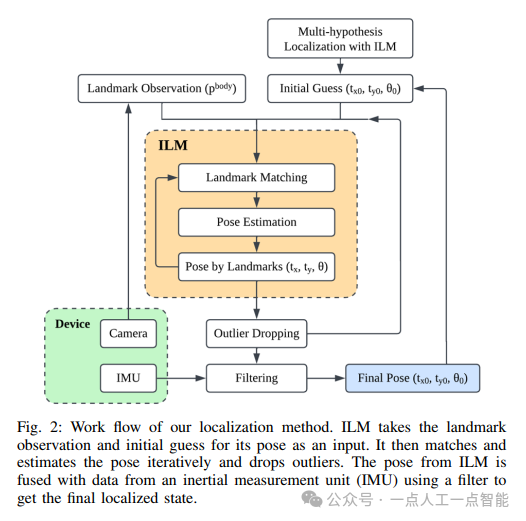 Multi-hypothesis Localization with ILM

Landmark Observation ($p^{body}$)

Initial Guess ($t_{x0}$, $t_{y0}$, $\theta_0$)

ILM

Landmark Matching

Pose Estimation

Pose by Landmarks ($t_x$, $t_y$, $\theta$)

Device

Camera

IMU

Outlier Dropping

Filtering

Final Pose ($t_{x0}$, $t_{y0}$, $\theta_0$)

Fig. 2: Work flow of our localization method. ILM takes the landmark observation and initial guess for its pose as an input. It then matches and estimates the pose iteratively and drops outliers. The pose from ILM is fused with data from an inertial measurement unit (IMU) using a filter to get the final localized state.

公众号 · 一点人工一点智能